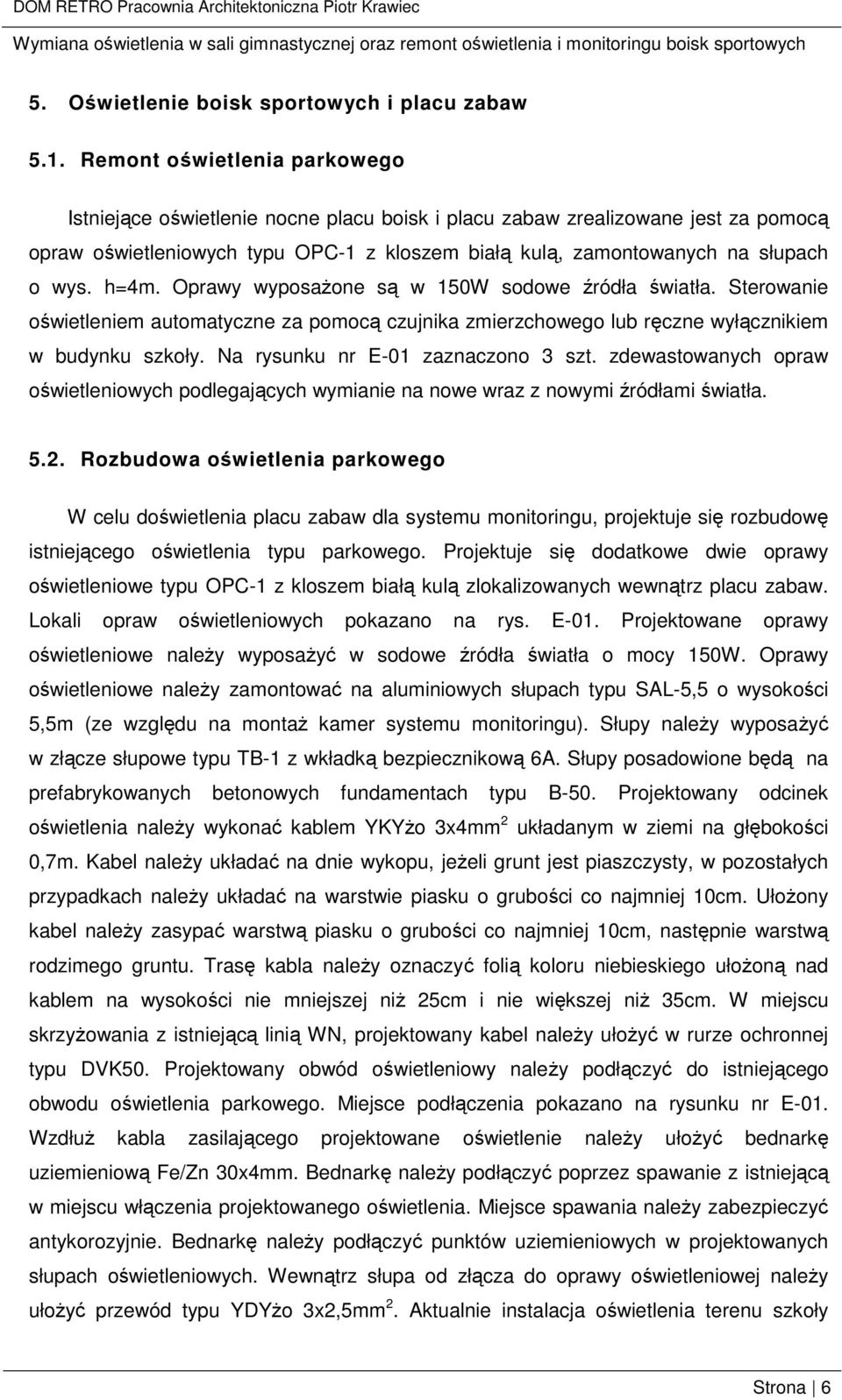 DOM RETRO Pracownia Architektoniczna Piotr Krawiec

Wymiana oświetlenia w sali gimnastycznej oraz remont oświetlenia i monitoringu boisk sportowych

5. Oświetlenie boisk sportowych i placu zabaw

5.1. Remont oświetlenia parkowego

Istniejące oświetlenie nocne placu boisk i placu zabaw zrealizowane jest za pomocą opraw oświetleniowych typu OPC-1 z kloszem białą kulą, zamontowanych na słupach o wys. h=4m. Oprawy wyposażone są w 150W sodowe źródła światła. Sterowanie oświetleniem automatyczne za pomocą czujnika zmierzchowego lub ręczne wyłącznikiem w budynku szkoły. Na rysunku nr E-01 zaznaczono 3 szt. zdewastowanych opraw oświetleniowych podlegających wymianie na nowe wraz z nowymi źródłami światła.

5.2. Rozbudowa oświetlenia parkowego

W celu doświetlenia placu zabaw dla systemu monitoringu, projektuje się rozbudowę istniejącego oświetlenia typu parkowego. Projektuje się dodatkowe dwie oprawy oświetleniowe typu OPC-1 z kloszem białą kulą zlokalizowanych wewnątrz placu zabaw. Lokali opraw oświetleniowych pokazano na rys. E-01. Projektowane oprawy oświetleniowe należy wyposażyć w sodowe źródła światła o mocy 150W. Oprawy oświetleniowe należy zamontować na aluminiowych słupach typu SAL-5,5 o wysokości 5,5m (ze względu na montaż kamer systemu monitoringu). Słupy należy wyposażyć w złącze słupowe typu TB-1 z wkładką bezpiecznikową 6A. Słupy posadowione będą na prefabrykowanych betonowych fundamentach typu B-50. Projektowany odcinek oświetlenia należy wykonać kablem YKYżo 3x4mm$^2$ układanym w ziemi na głębokości 0,7m. Kabel należy układać na dnie wykopu, jeżeli grunt jest piaszczysty, w pozostałych przypadkach należy układać na warstwie piasku o grubości co najmniej 10cm. Ułożony kabel należy zasypać warstwą piasku o grubości co najmniej 10cm, następnie warstwą rodzimego gruntu. Trasę kabla należy oznaczyć folią koloru niebieskiego ułożoną nad kablem na wysokości nie mniejszej niż 25cm i nie większej niż 35cm. W miejscu skrzyżowania z istniejącą linią WN, projektowany kabel należy ułożyć w rurze ochronnej typu DVK50. Projektowany obwód oświetleniowy należy podłączyć do istniejącego obwodu oświetlenia parkowego. Miejsce podłączenia pokazano na rysunku nr E-01. Wzdłuż kabla zasilającego projektowane oświetlenie należy ułożyć bednarkę uziemieniową Fe/Zn 30x4mm. Bednarkę należy podłączyć poprzez spawanie z istniejącą w miejscu włączenia projektowanego oświetlenia. Miejsce spawania należy zabezpieczyć antykorozyjnie. Bednarkę należy podłączyć punktów uziemieniowych w projektowanych słupach oświetleniowych. Wewnątrz słupa od złącza do oprawy oświetleniowej należy ułożyć przewód typu YDYżo 3x2,5mm$^2$. Aktualnie instalacja oświetlenia terenu szkoły

Strona | 6